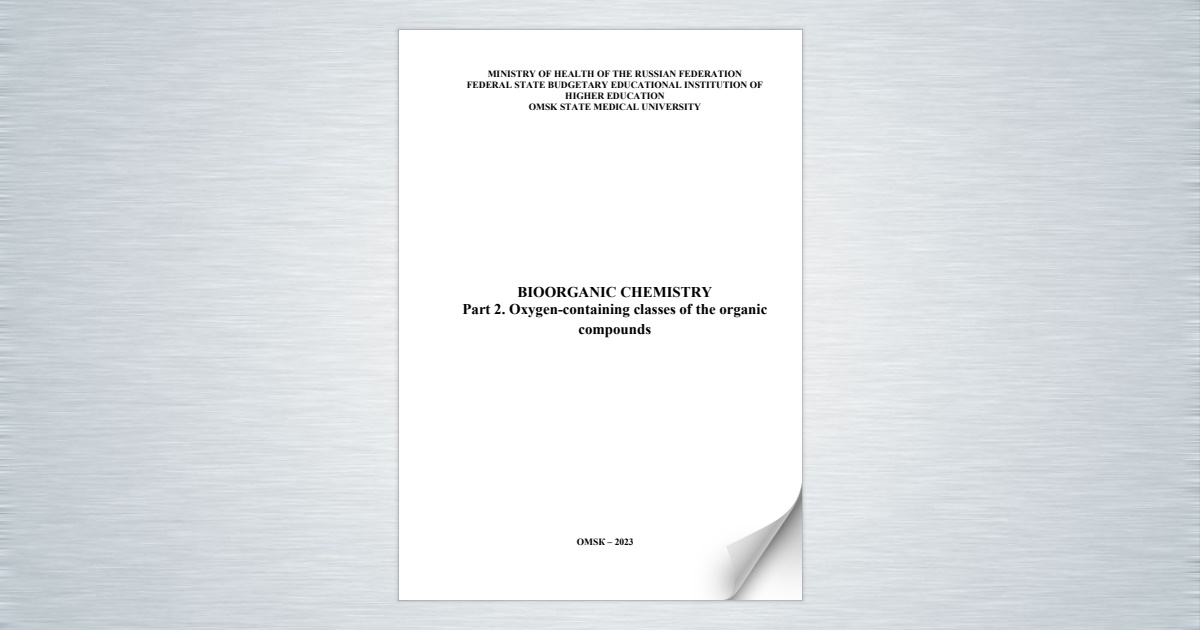 MINISTRY OF HEALTH OF THE RUSSIAN FEDERATION
FEDERAL STATE BUDGETARY EDUCATIONAL INSTITUTION OF HIGHER EDUCATION
OMSK STATE MEDICAL UNIVERSITY

BIOORGANIC CHEMISTRY
Part 2. Oxygen-containing classes of the organic compounds

OMSK – 2023